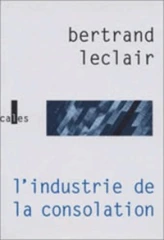 bertrand leclair

cales

l'industrie de la consolation